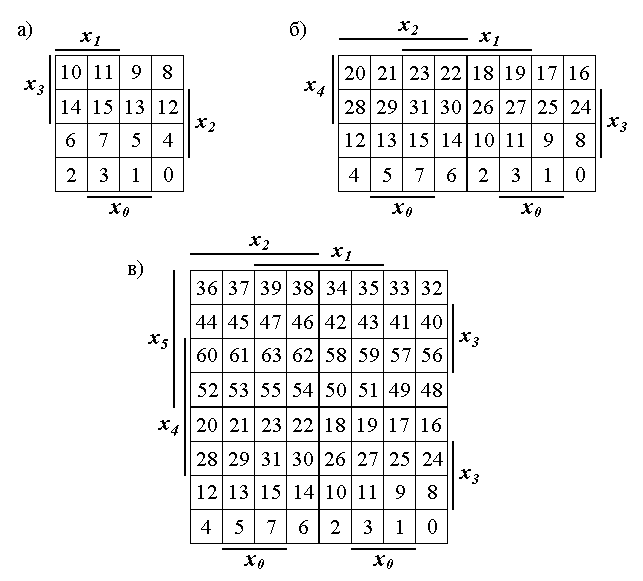 а)

$x_1$

$x_3$

| 10 | 11 | 9 | 8 |
|---|---|---|---|
| 14 | 15 | 13 | 12 |
| 6 | 7 | 5 | 4 |
| 2 | 3 | 1 | 0 |

$x_2$

$x_0$

б)

$x_2$ $x_1$

$x_4$

| 20 | 21 | 23 | 22 | 18 | 19 | 17 | 16 |
|---|---|---|---|---|---|---|---|
| 28 | 29 | 31 | 30 | 26 | 27 | 25 | 24 |
| 12 | 13 | 15 | 14 | 10 | 11 | 9 | 8 |
| 4 | 5 | 7 | 6 | 2 | 3 | 1 | 0 |

$x_3$

$x_0$ $x_0$

в)

$x_2$ $x_1$

$x_5$

$x_4$

| 36 | 37 | 39 | 38 | 34 | 35 | 33 | 32 |
|---|---|---|---|---|---|---|---|
| 44 | 45 | 47 | 46 | 42 | 43 | 41 | 40 |
| 60 | 61 | 63 | 62 | 58 | 59 | 57 | 56 |
| 52 | 53 | 55 | 54 | 50 | 51 | 49 | 48 |
| 20 | 21 | 23 | 22 | 18 | 19 | 17 | 16 |
| 28 | 29 | 31 | 30 | 26 | 27 | 25 | 24 |
| 12 | 13 | 15 | 14 | 10 | 11 | 9 | 8 |
| 4 | 5 | 7 | 6 | 2 | 3 | 1 | 0 |

$x_3$

$x_3$

$x_0$ $x_0$